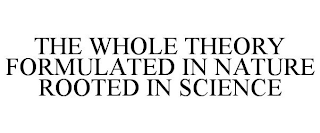 THE WHOLE THEORY FORMULATED IN NATURE ROOTED IN SCIENCE